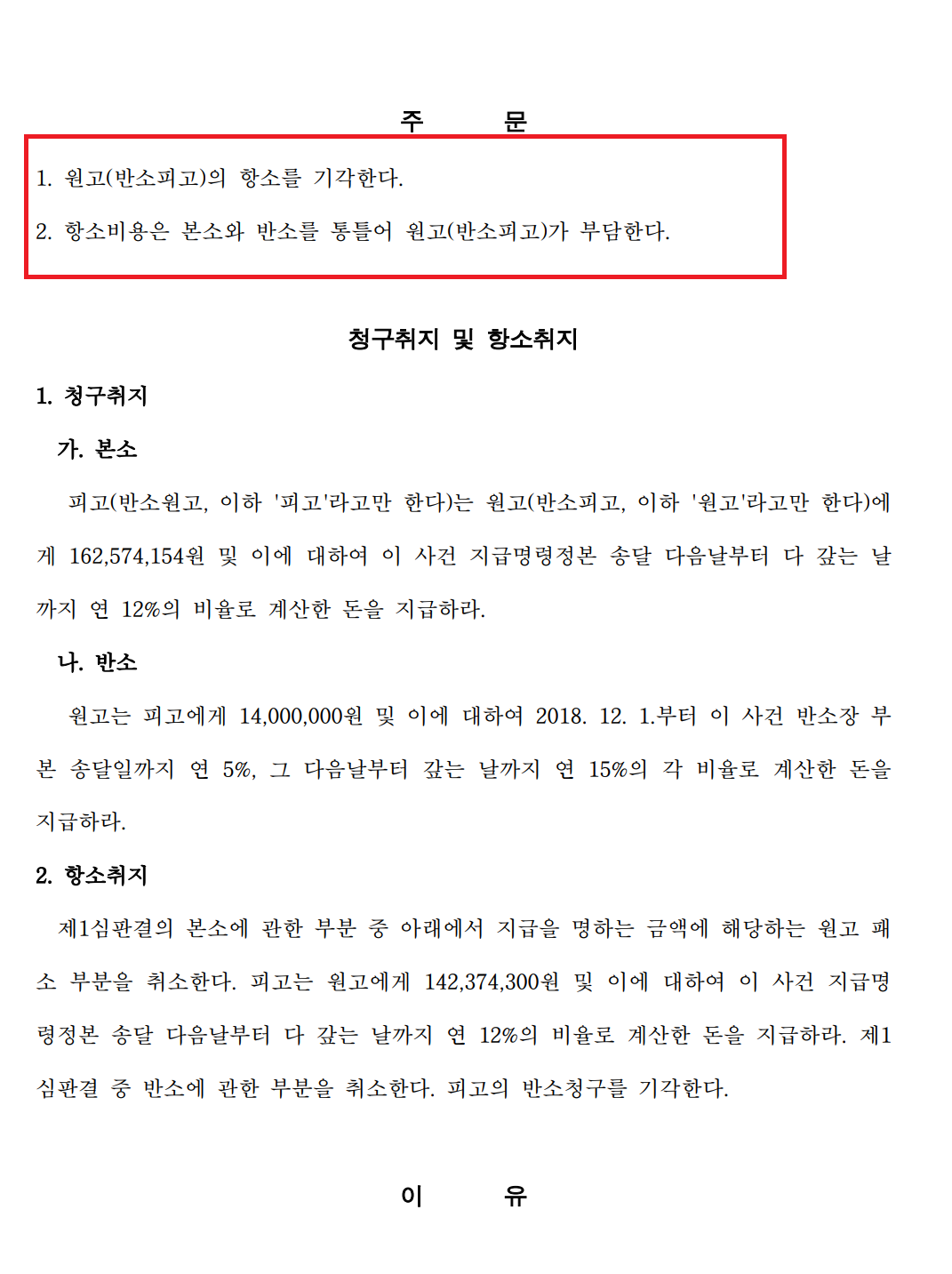 주 문

1. 원고(반소피고)의 항소를 기각한다.

2. 항소비용은 본소와 반소를 통틀어 원고(반소피고)가 부담한다.

청구취지 및 항소취지

1. 청구취지

가. 본소

피고(반소원고, 이하 '피고'라고만 한다)는 원고(반소피고, 이하 '원고'라고만 한다)에게 162,574,154원 및 이에 대하여 이 사건 지급명령정본 송달 다음날부터 다 갚는 날까지 연 12%의 비율로 계산한 돈을 지급하라.

나. 반소

원고는 피고에게 14,000,000원 및 이에 대하여 2018. 12. 1.부터 이 사건 반소장 부본 송달일까지 연 5%, 그 다음날부터 갚는 날까지 연 15%의 각 비율로 계산한 돈을 지급하라.

2. 항소취지

제1심판결의 본소에 관한 부분 중 아래에서 지급을 명하는 금액에 해당하는 원고 패소 부분을 취소한다. 피고는 원고에게 142,374,300원 및 이에 대하여 이 사건 지급명령정본 송달 다음날부터 다 갚는 날까지 연 12%의 비율로 계산한 돈을 지급하라. 제1심판결 중 반소에 관한 부분을 취소한다. 피고의 반소청구를 기각한다.

이 유